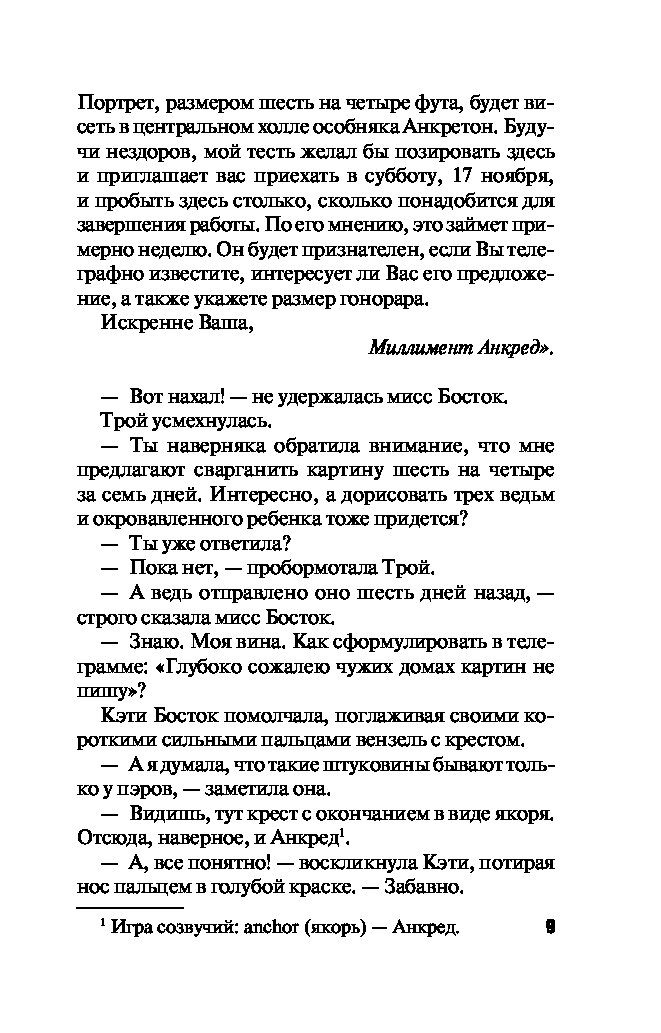 Портрет, размером шесть на четыре фута, будет висеть в центральном холле особняка Анкретон. Будучи нездоров, мой тесть желал бы позировать здесь и приглашает вас приехать в субботу, 17 ноября, и пробыть здесь столько, сколько понадобится для завершения работы. По его мнению, это займет примерно неделю. Он будет признателен, если Вы телеграфно известите, интересует ли Вас его предложение, а также укажете размер гонорара.

Искренне Ваша,

Миллимент Анкред».

— Вот нахал! — не удержалась мисс Босток.

Трой усмехнулась.

— Ты наверняка обратила внимание, что мне предлагают сварганить картину шесть на четыре за семь дней. Интересно, а дорисовать трех ведьм и окровавленного ребенка тоже придется?

— Ты уже ответила?

— Пока нет, — пробормотала Трой.

— А ведь отправлено оно шесть дней назад, — строго сказала мисс Босток.

— Знаю. Моя вина. Как сформулировать в телеграмме: «Глубоко сожалею чужих домах картин не пишу»?

Кэти Босток помолчала, поглаживая своими короткими сильными пальцами вензель с крестом.

— А я думала, что такие штуковины бывают только у пэров, — заметила она.

— Видишь, тут крест с окончанием в виде якоря. Отсюда, наверное, и Анкред$^1$.

— А, все понятно! — воскликнула Кэти, потирая нос пальцем в голубой краске. — Забавно.

$^1$ Игра созвучий: anchor (якорь) — Анкред.

9